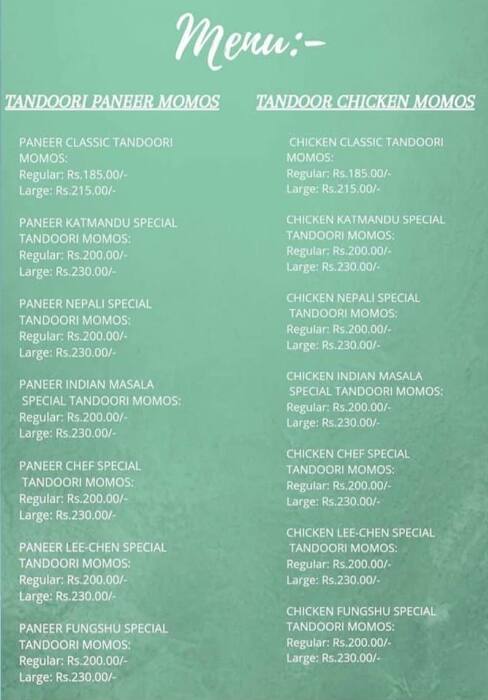 Menu:-

TANDOORI PANEER MOMOS

PANEER CLASSIC TANDOORI MOMOS:
Regular: Rs.185.00/-
Large: Rs.215.00/-

PANEER KATMANDU SPECIAL TANDOORI MOMOS:
Regular: Rs.200.00/-
Large: Rs.230.00/-

PANEER NEPALI SPECIAL TANDOORI MOMOS:
Regular: Rs.200.00/-
Large: Rs.230.00/-

PANEER INDIAN MASALA SPECIAL TANDOORI MOMOS:
Regular: Rs.200.00/-
Large: Rs.230.00/-

PANEER CHEF SPECIAL TANDOORI MOMOS:
Regular: Rs.200.00/-
Large: Rs.230.00/-

PANEER LEE-CHEN SPECIAL TANDOORI MOMOS:
Regular: Rs.200.00/-
Large: Rs.230.00/-

PANEER FUNGSHU SPECIAL TANDOORI MOMOS:
Regular: Rs.200.00/-
Large: Rs.230.00/-

TANDOOR CHICKEN MOMOS

CHICKEN CLASSIC TANDOORI MOMOS:
Regular: Rs.185.00/-
Large: Rs.215.00/-

CHICKEN KATMANDU SPECIAL TANDOORI MOMOS:
Regular: Rs.200.00/-
Large: Rs.230.00/-

CHICKEN NEPALI SPECIAL TANDOORI MOMOS:
Regular: Rs.200.00/-
Large: Rs.230.00/-

CHICKEN INDIAN MASALA SPECIAL TANDOORI MOMOS:
Regular: Rs.200.00/-
Large: Rs.230.00/-

CHICKEN CHEF SPECIAL TANDOORI MOMOS:
Regular: Rs.200.00/-
Large: Rs.230.00/-

CHICKEN LEE-CHEN SPECIAL TANDOORI MOMOS:
Regular: Rs.200.00/-
Large: Rs.230.00/-

CHICKEN FUNGSHU SPECIAL TANDOORI MOMOS:
Regular: Rs.200.00/-
Large: Rs.230.00/-